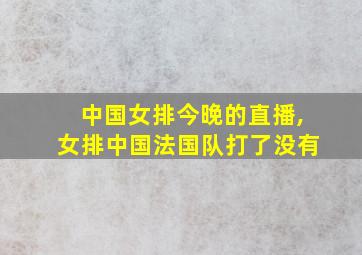 中国女排今晚的直播，
女排中国法国队打了没有